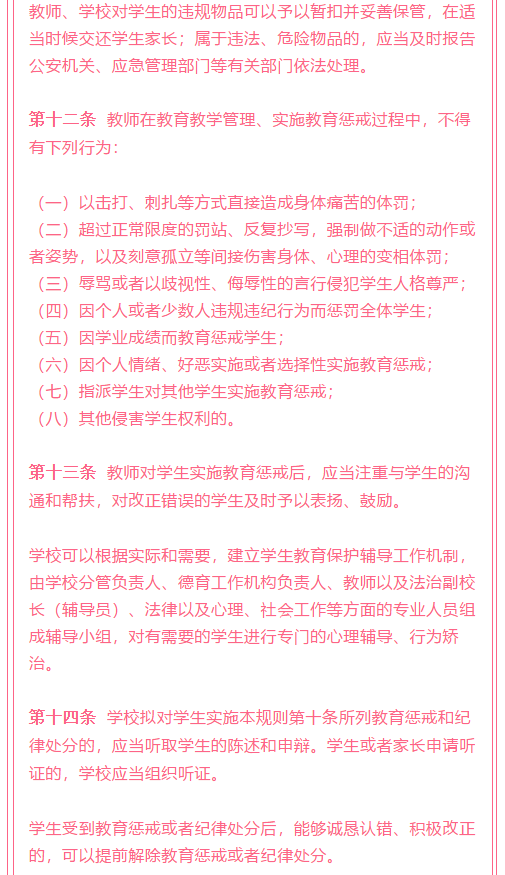 教师、学校对学生的违规物品可以予以暂扣并妥善保管，在适当时候交还学生家长；属于违法、危险物品的，应当及时报告公安机关、应急管理部门等有关部门依法处理。

第十二条 教师在教育教学管理、实施教育惩戒过程中，不得有下列行为：

（一）以击打、刺扎等方式直接造成身体痛苦的体罚；
（二）超过正常限度的罚站、反复抄写，强制做不适的动作或者姿势，以及刻意孤立等间接伤害身体、心理的变相体罚；
（三）辱骂或者以歧视性、侮辱性的言行侵犯学生人格尊严；
（四）因个人或者少数人违规违纪行为而惩罚全体学生；
（五）因学业成绩而教育惩戒学生；
（六）因个人情绪、好恶实施或者选择性实施教育惩戒；
（七）指派学生对其他学生实施教育惩戒；
（八）其他侵害学生权利的。

第十三条 教师对学生实施教育惩戒后，应当注重与学生的沟通和帮扶，对改正错误的学生及时予以表扬、鼓励。

学校可以根据实际和需要，建立学生教育保护辅导工作机制，由学校分管负责人、德育工作机构负责人、教师以及法治副校长（辅导员）、法律以及心理、社会工作等方面的专业人员组成辅导小组，对有需要的学生进行专门的心理辅导、行为矫治。

第十四条 学校拟对学生实施本规则第十条所列教育惩戒和纪律处分的，应当听取学生的陈述和申辩。学生或者家长申请听证的，学校应当组织听证。

学生受到教育惩戒或者纪律处分后，能够诚恳认错、积极改正的，可以提前解除教育惩戒或者纪律处分。